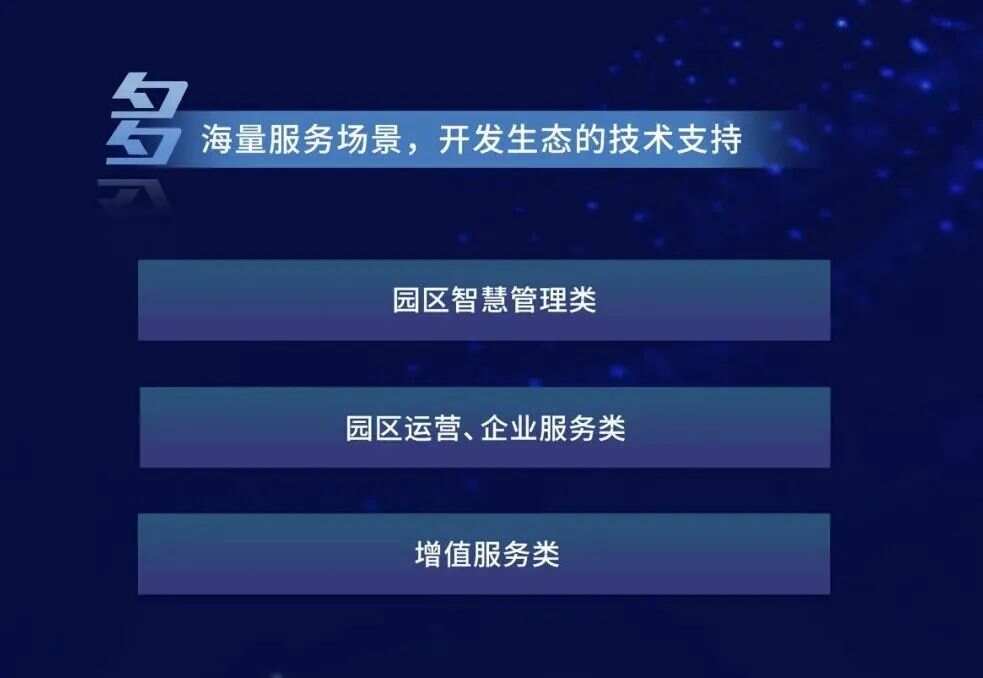 多

海量服务场景，开发生态的技术支持

园区智慧管理类

园区运营、企业服务类

增值服务类